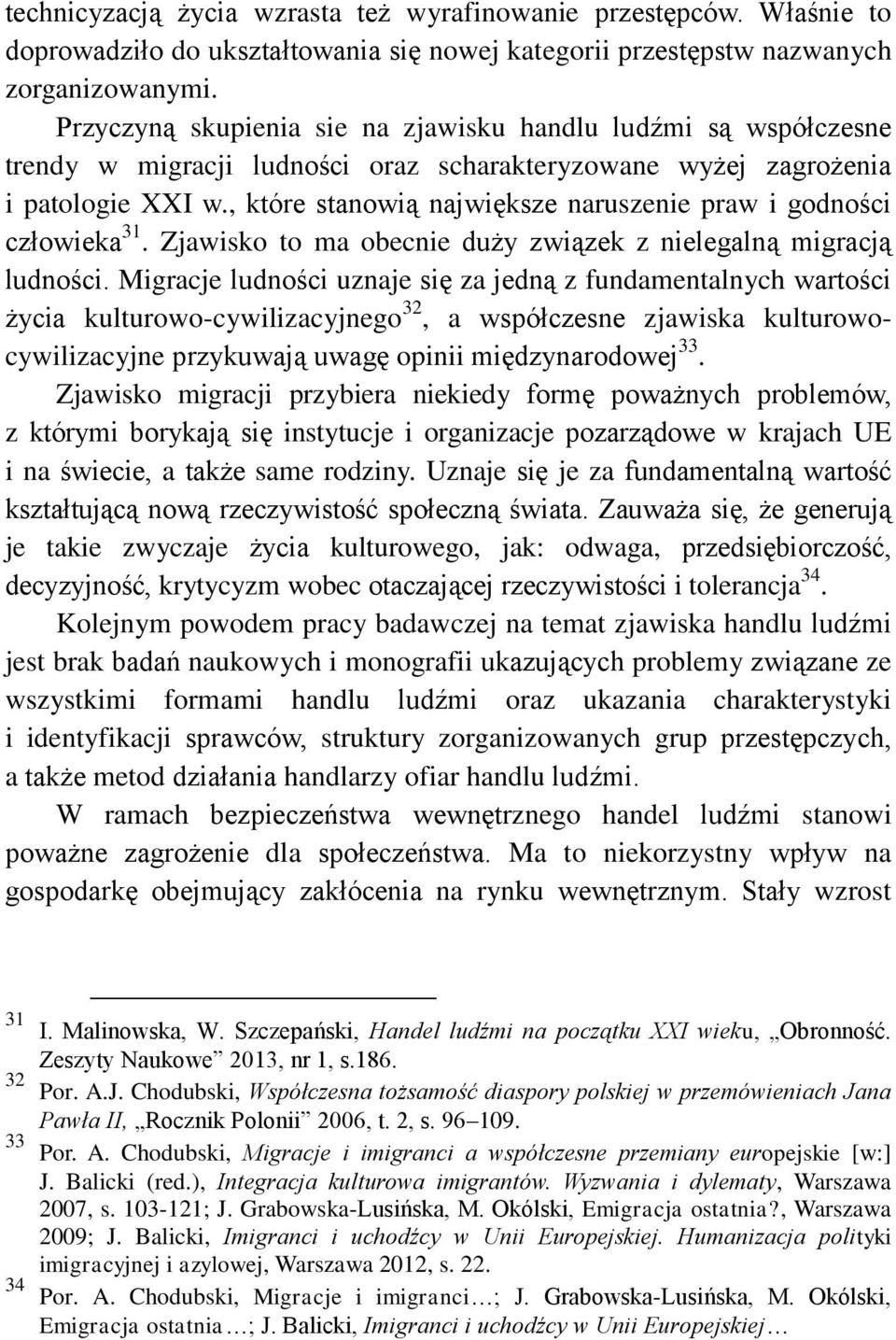 technicyzacją życia wzrasta też wyrafinowanie przestępców. Właśnie to doprowadziło do ukształtowania się nowej kategorii przestępstw nazwanych zorganizowanymi.

Przyczyną skupienia sie na zjawisku handlu ludźmi są współczesne trendy w migracji ludności oraz scharakteryzowane wyżej zagrożenia i patologie XXI w., które stanowią największe naruszenie praw i godności człowieka$^{31}$. Zjawisko to ma obecnie duży związek z nielegalną migracją ludności. Migracje ludności uznaje się za jedną z fundamentalnych wartości życia kulturowo-cywilizacyjnego$^{32}$, a współczesne zjawiska kulturowo-cywilizacyjne przykuwają uwagę opinii międzynarodowej$^{33}$.

Zjawisko migracji przybiera niekiedy formę poważnych problemów, z którymi borykają się instytucje i organizacje pozarządowe w krajach UE i na świecie, a także same rodziny. Uznaje się je za fundamentalną wartość kształtującą nową rzeczywistość społeczną świata. Zauważa się, że generują je takie zwyczaje życia kulturowego, jak: odwaga, przedsiębiorczość, decyzyjność, krytycyzm wobec otaczającej rzeczywistości i tolerancja$^{34}$.

Kolejnym powodem pracy badawczej na temat zjawiska handlu ludźmi jest brak badań naukowych i monografii ukazujących problemy związane ze wszystkimi formami handlu ludźmi oraz ukazania charakterystyki i identyfikacji sprawców, struktury zorganizowanych grup przestępczych, a także metod działania handlarzy ofiar handlu ludźmi.

W ramach bezpieczeństwa wewnętrznego handel ludźmi stanowi poważne zagrożenie dla społeczeństwa. Ma to niekorzystny wpływ na gospodarkę obejmujący zakłócenia na rynku wewnętrznym. Stały wzrost

31 I. Malinowska, W. Szczepański, Handel ludźmi na początku XXI wieku, „Obronność. Zeszyty Naukowe” 2013, nr 1, s.186.
32 Por. A.J. Chodubski, Współczesna tożsamość diaspory polskiej w przemówieniach Jana Pawła II, „Rocznik Polonii” 2006, t. 2, s. 96–109.
33 Por. A. Chodubski, Migracje i imigranci a współczesne przemiany europejskie [w:] J. Balicki (red.), Integracja kulturowa imigrantów. Wyzwania i dylematy, Warszawa 2007, s. 103-121; J. Grabowska-Lusińska, M. Okólski, Emigracja ostatnia?, Warszawa 2009; J. Balicki, Imigranci i uchodźcy w Unii Europejskiej. Humanizacja polityki imigracyjnej i azylowej, Warszawa 2012, s. 22.
34 Por. A. Chodubski, Migracje i imigranci…; J. Grabowska-Lusińska, M. Okólski, Emigracja ostatnia…; J. Balicki, Imigranci i uchodźcy w Unii Europejskiej…